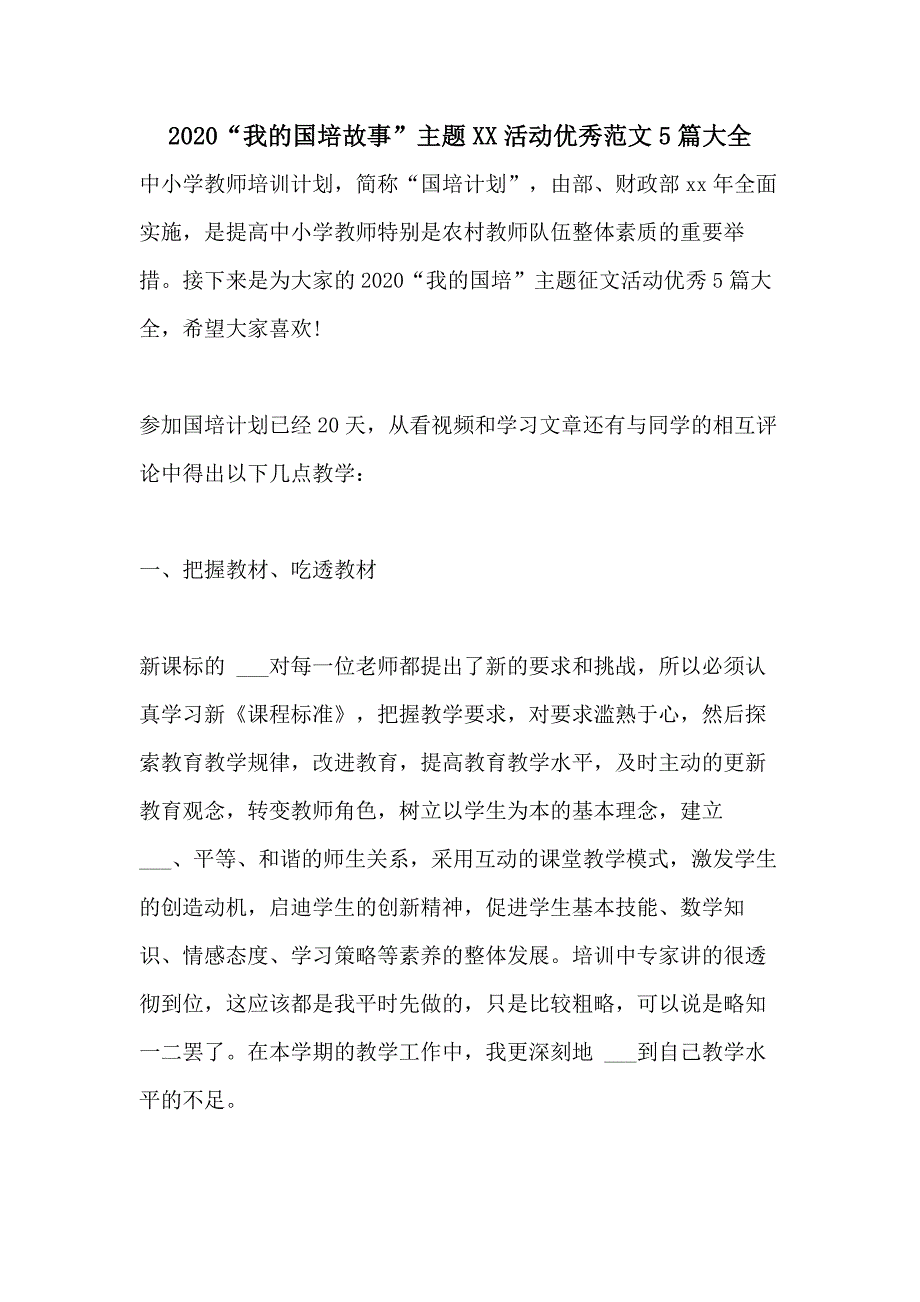 2020“我的国培故事”主题XX活动优秀范文5篇大全

中小学教师培训计划，简称“国培计划”，由部、财政部xx年全面实施，是提高中小学教师特别是农村教师队伍整体素质的重要举措。接下来是为大家的2020“我的国培”主题征文活动优秀5篇大全，希望大家喜欢!

参加国培计划已经20天，从看视频和学习文章还有与同学的相互评论中得出以下几点教学：

一、把握教材、吃透教材

新课标的 ___对每一位老师都提出了新的要求和挑战，所以必须认真学习新《课程标准》，把握教学要求，对要求滥熟于心，然后探索教育教学规律，改进教育，提高教育教学水平，及时主动的更新教育观念，转变教师角色，树立以学生为本的基本理念，建立___、平等、和谐的师生关系，采用互动的课堂教学模式，激发学生的创造动机，启迪学生的创新精神，促进学生基本技能、数学知识、情感态度、学习策略等素养的整体发展。培训中专家讲的很透彻到位，这应该都是我平时先做的，只是比较粗略，可以说是略知一二罢了。在本学期的教学工作中，我更深刻地 ___到自己教学水平的不足。